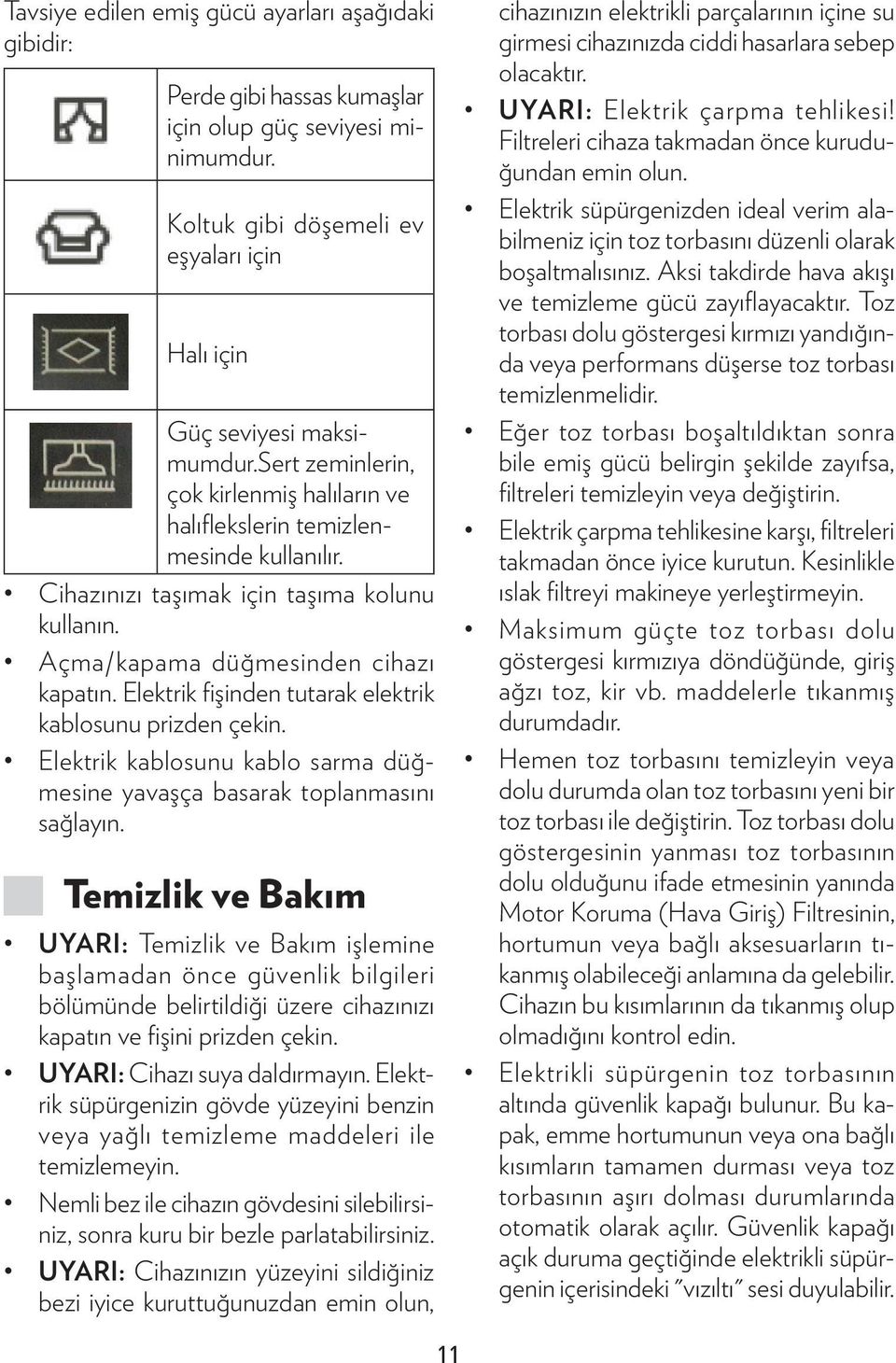 Tavsiye edilen emiş gücü ayarları aşağıdaki gibidir:

| | |
|---|---|
| | Perde gibi hassas kumaşlar için olup güç seviyesi minimumdur. |
| | Koltuk gibi döşemeli ev eşyaları için |
| | Halı için |
| | Güç seviyesi maksimumdur.Sert zeminlerin, çok kirlenmiş halıların ve halıflekslerin temizlenmesinde kullanılır. |

• Cihazınızı taşımak için taşıma kolunu kullanın.
• Açma/kapama düğmesinden cihazı kapatın. Elektrik fişinden tutarak elektrik kablosunu prizden çekin.
• Elektrik kablosunu kablo sarma düğmesine yavaşça basarak toplanmasını sağlayın.

Temizlik ve Bakım

• UYARI: Temizlik ve Bakım işlemine başlamadan önce güvenlik bilgileri bölümünde belirtildiği üzere cihazınızı kapatın ve fişini prizden çekin.
• UYARI: Cihazı suya daldırmayın. Elektrik süpürgenizin gövde yüzeyini benzin veya yağlı temizleme maddeleri ile temizlemeyin.
• Nemli bez ile cihazın gövdesini silebilirsiniz, sonra kuru bir bezle parlatabilirsiniz.
• UYARI: Cihazınızın yüzeyini sildiğiniz bezi iyice kuruttuğunuzdan emin olun, cihazınızın elektrikli parçalarının içine su girmesi cihazınızda ciddi hasarlara sebep olacaktır.
• UYARI: Elektrik çarpma tehlikesi! Filtreleri cihaza takmadan önce kuruduğundan emin olun.
• Elektrik süpürgenizden ideal verim alabilmeniz için toz torbasını düzenli olarak boşaltmalısınız. Aksi takdirde hava akışı ve temizleme gücü zayıflayacaktır. Toz torbası dolu göstergesi kırmızı yandığında veya performans düşerse toz torbası temizlenmelidir.
• Eğer toz torbası boşaltıldıktan sonra bile emiş gücü belirgin şekilde zayıfsa, filtreleri temizleyin veya değiştirin.
• Elektrik çarpma tehlikesine karşı, filtreleri takmadan önce iyice kurutun. Kesinlikle ıslak filtreyi makineye yerleştirmeyin.
• Maksimum güçte toz torbası dolu göstergesi kırmızıya döndüğünde, giriş ağzı toz, kir vb. maddelerle tıkanmış durumdadır.
• Hemen toz torbasını temizleyin veya dolu durumda olan toz torbasını yeni bir toz torbası ile değiştirin. Toz torbası dolu göstergesinin yanması toz torbasının dolu olduğunu ifade etmesinin yanında Motor Koruma (Hava Giriş) Filtresinin, hortumun veya bağlı aksesuarların tıkanmış olabileceği anlamına da gelebilir. Cihazın bu kısımlarının da tıkanmış olup olmadığını kontrol edin.
• Elektrikli süpürgenin toz torbasının altında güvenlik kapağı bulunur. Bu kapak, emme hortumunun veya ona bağlı kısımların tamamen durması veya toz torbasının aşırı dolması durumlarında otomatik olarak açılır. Güvenlik kapağı açık duruma geçtiğinde elektrikli süpürgenin içerisindeki "vızıltı" sesi duyulabilir.

11